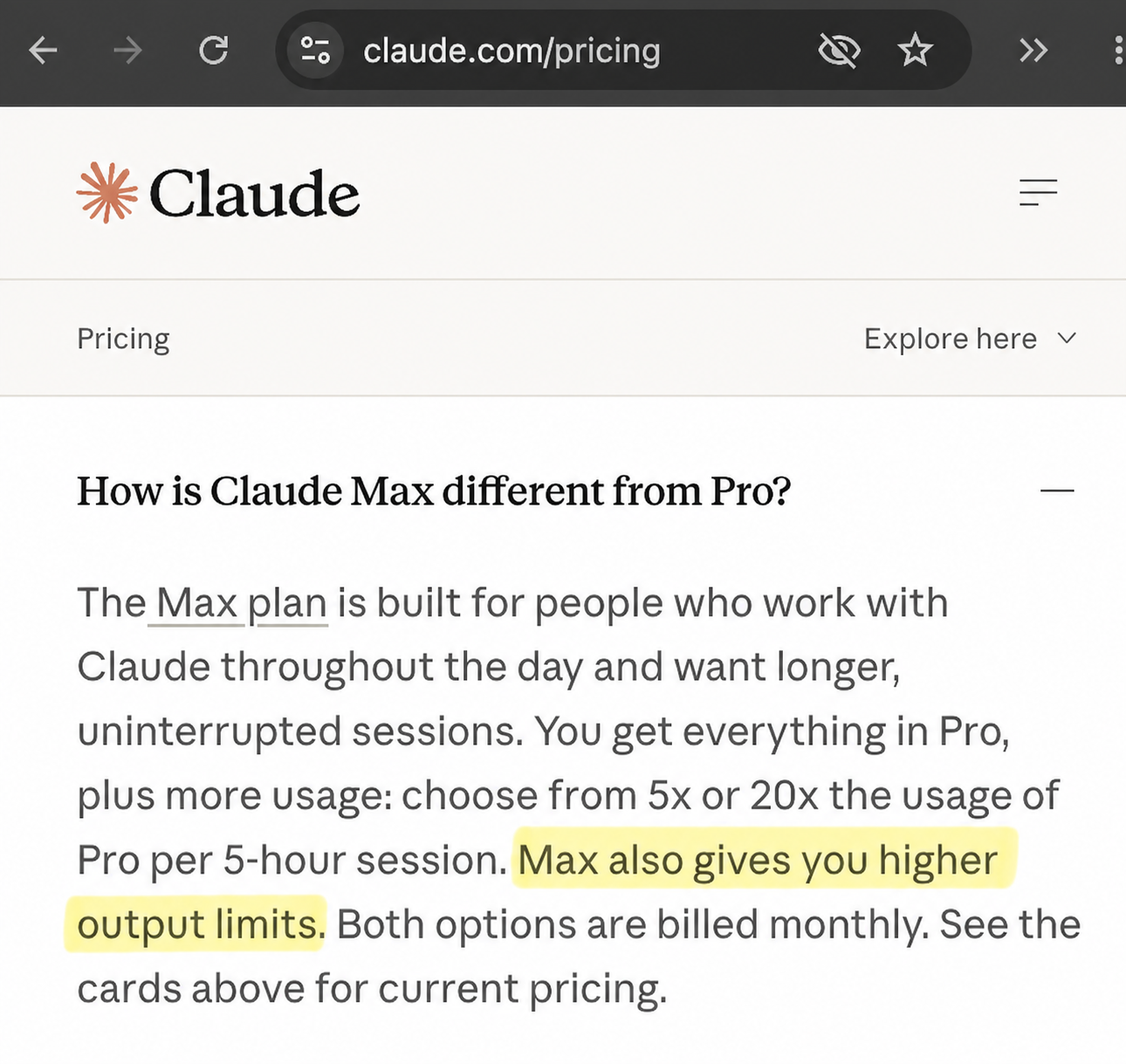 claude.com/pricing

Claude

Pricing

Explore here

How is Claude Max different from Pro?

The Max plan is built for people who work with Claude throughout the day and want longer, uninterrupted sessions. You get everything in Pro, plus more usage: choose from 5x or 20x the usage of Pro per 5-hour session. Max also gives you higher output limits. Both options are billed monthly. See the cards above for current pricing.